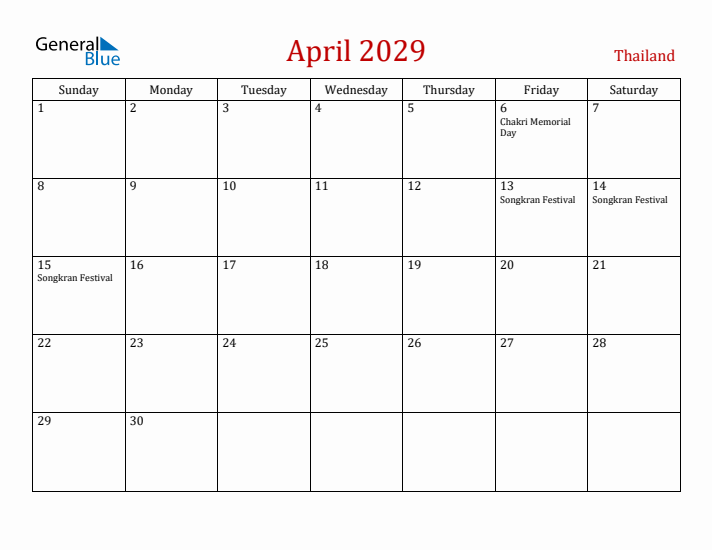 General Blue

April 2029

Thailand

| Sunday | Monday | Tuesday | Wednesday | Thursday | Friday | Saturday |
|---|---|---|---|---|---|---|
| 1 | 2 | 3 | 4 | 5 | 6 Chakri Memorial Day | 7 |
| 8 | 9 | 10 | 11 | 12 | 13 Songkran Festival | 14 Songkran Festival |
| 15 Songkran Festival | 16 | 17 | 18 | 19 | 20 | 21 |
| 22 | 23 | 24 | 25 | 26 | 27 | 28 |
| 29 | 30 | | | | | |